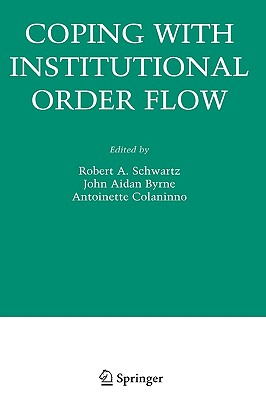 COPING WITH INSTITUTIONAL ORDER FLOW

Edited by

Robert A. Schwartz
John Aidan Byrne
Antoinette Colaninno

Springer